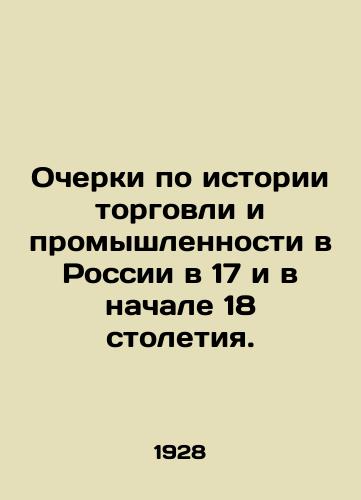 Очерки по истории торговли и промышленности в России в 17 и в начале 18 столетия.

1928